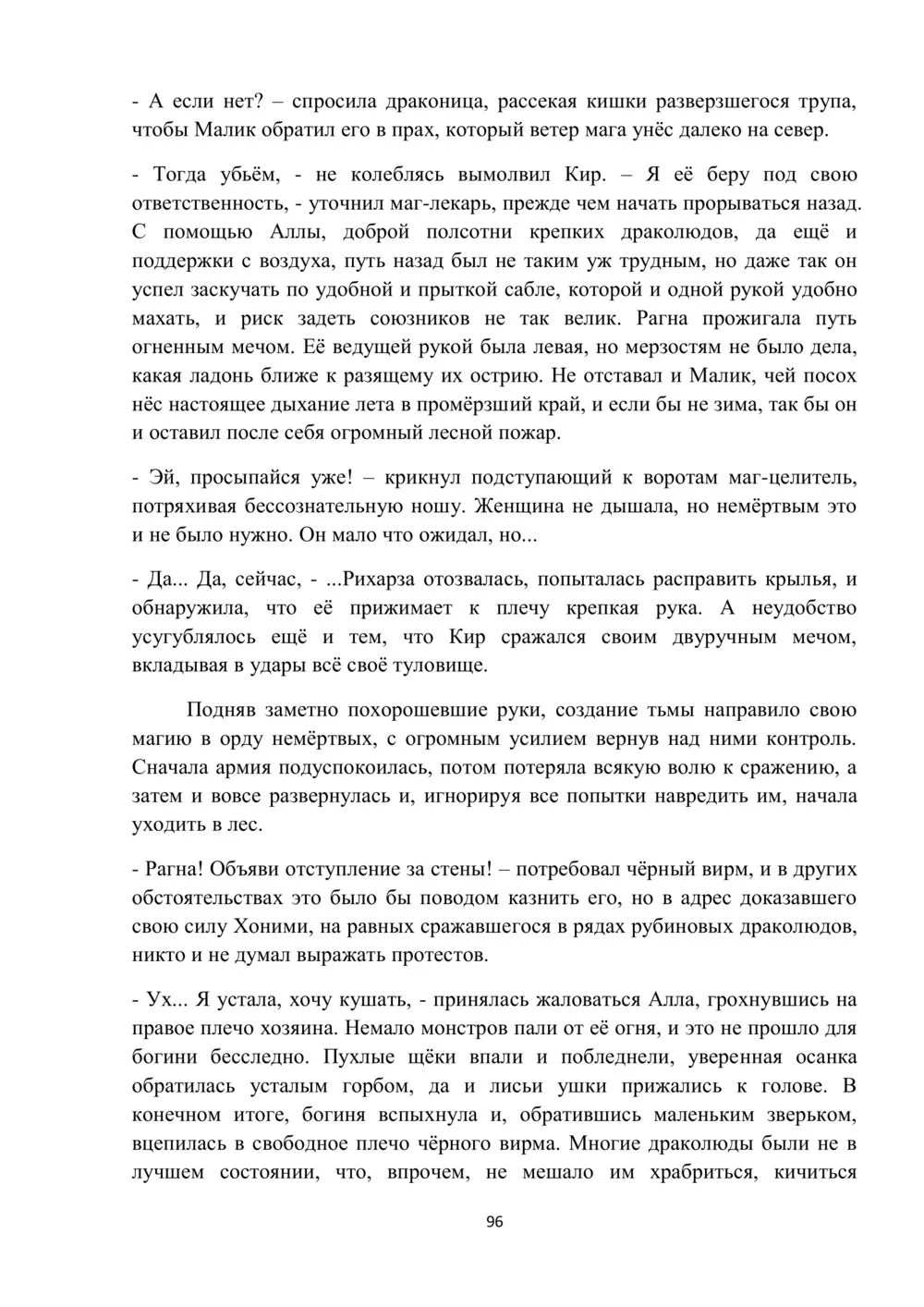 - А если нет? – спросила драконица, рассекая кишки разверзшегося трупа, чтобы Малик обратил его в прах, который ветер мага унёс далеко на север.

- Тогда убьём, - не колеблясь вымолвил Кир. – Я её беру под свою ответственность, - уточнил маг-лекарь, прежде чем начать прорываться назад. С помощью Аллы, доброй полсотни крепких драколюдов, да ещё и поддержки с воздуха, путь назад был не таким уж трудным, но даже так он успел заскучать по удобной и прыткой сабле, которой и одной рукой удобно махать, и риск задеть союзников не так велик. Рагна прожигала путь огненным мечом. Её ведущей рукой была левая, но мерзостям не было дела, какая ладонь ближе к разящему их острию. Не отставал и Малик, чей посох нёс настоящее дыхание лета в промёрзший край, и если бы не зима, так бы он и оставил после себя огромный лесной пожар.

- Эй, просыпайся уже! – крикнул подступающий к воротам маг-целитель, потряхивая бессознательную ношу. Женщина не дышала, но немёртвым это и не было нужно. Он мало что ожидал, но...

- Да... Да, сейчас, - ...Рихарза отозвалась, попыталась расправить крылья, и обнаружила, что её прижимает к плечу крепкая рука. А неудобство усугублялось ещё и тем, что Кир сражался своим двуручным мечом, вкладывая в удары всё своё туловище.

Подняв заметно похорошевшие руки, создание тьмы направило свою магию в орду немёртвых, с огромным усилием вернув над ними контроль. Сначала армия подуспокоилась, потом потеряла всякую волю к сражению, а затем и вовсе развернулась и, игнорируя все попытки навредить им, начала уходить в лес.

- Рагна! Объяви отступление за стены! – потребовал чёрный вирм, и в других обстоятельствах это было бы поводом казнить его, но в адрес доказавшего свою силу Хоними, на равных сражавшегося в рядах рубиновых драколюдов, никто и не думал выражать протестов.

- Ух... Я устала, хочу кушать, - принялась жаловаться Алла, грохнувшись на правое плечо хозяина. Немало монстров пали от её огня, и это не прошло для богини бесследно. Пухлые щёки впали и побледнели, уверенная осанка обратилась усталым горбом, да и лисьи ушки прижались к голове. В конечном итоге, богиня вспыхнула и, обратившись маленьким зверьком, вцепилась в свободное плечо чёрного вирма. Многие драколюды были не в лучшем состоянии, что, впрочем, не мешало им храбриться, кичиться

96